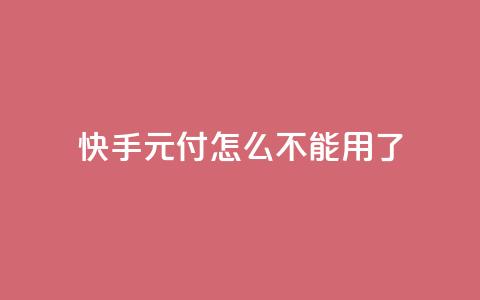 快手元付怎么不能用了